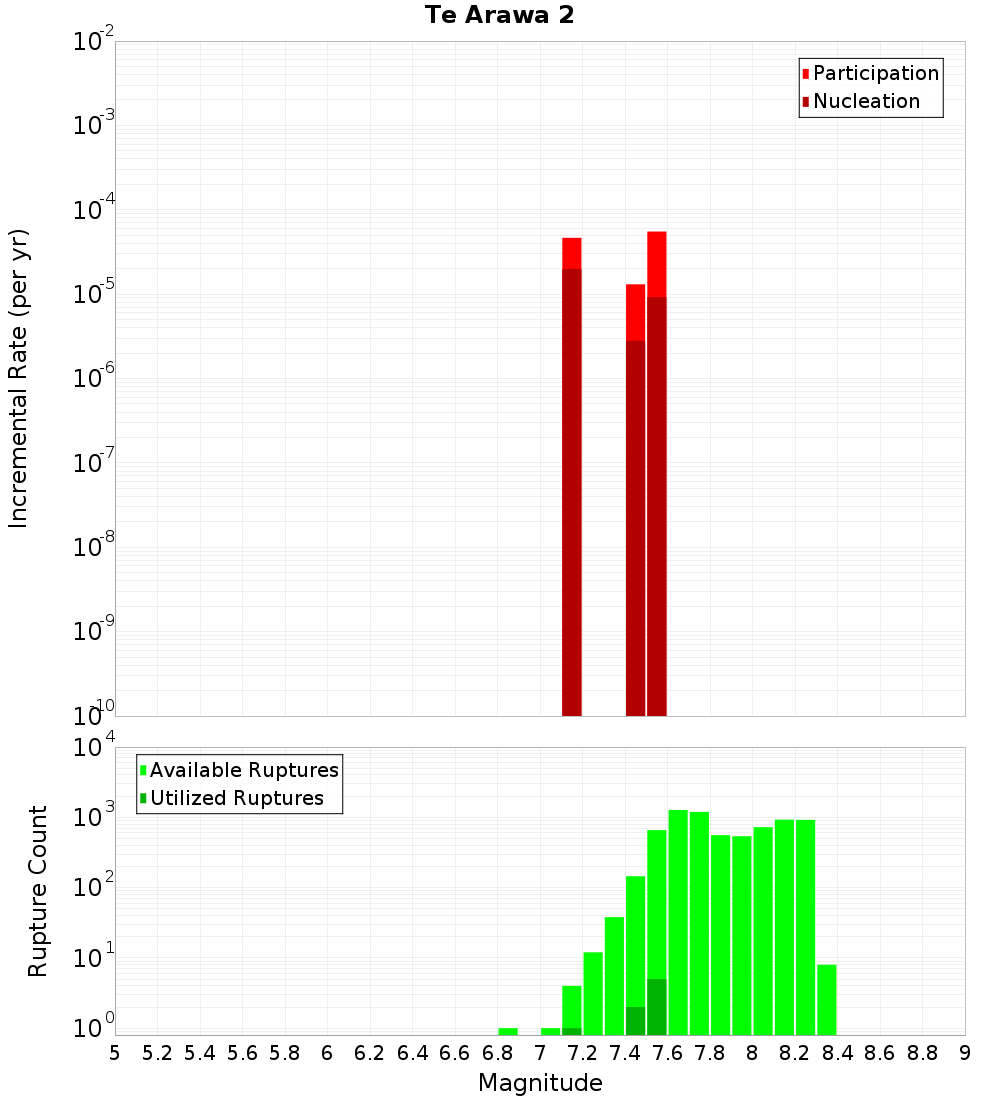 Te Arawa 2

Participation
Nucleation

Incremental Rate (per yr)

$10^{-2}$
$10^{-3}$
$10^{-4}$
$10^{-5}$
$10^{-6}$
$10^{-7}$
$10^{-8}$
$10^{-9}$
$10^{-10}$

Available Ruptures
Utilized Ruptures

Rupture Count

$10^{4}$
$10^{3}$
$10^{2}$
$10^{1}$
$10^{0}$

5 5.2 5.4 5.6 5.8 6 6.2 6.4 6.6 6.8 7 7.2 7.4 7.6 7.8 8 8.2 8.4 8.6 8.8 9

Magnitude